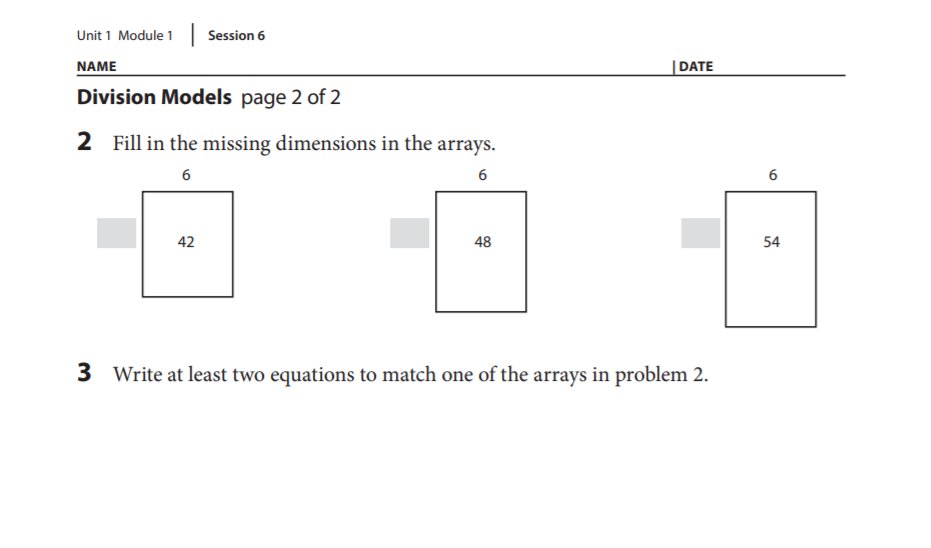 Unit 1 Module 1 | Session 6

NAME | DATE

**Division Models** page 2 of 2

**2** Fill in the missing dimensions in the arrays.

6

42

6

48

6

54

**3** Write at least two equations to match one of the arrays in problem 2.